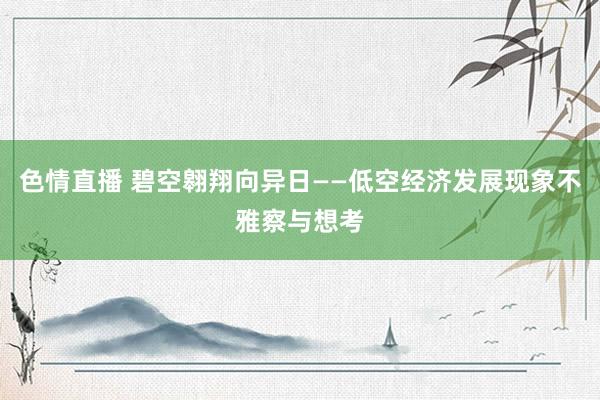 色情直播 碧空翱翔向异日——低空经济发展现象不雅察与想考